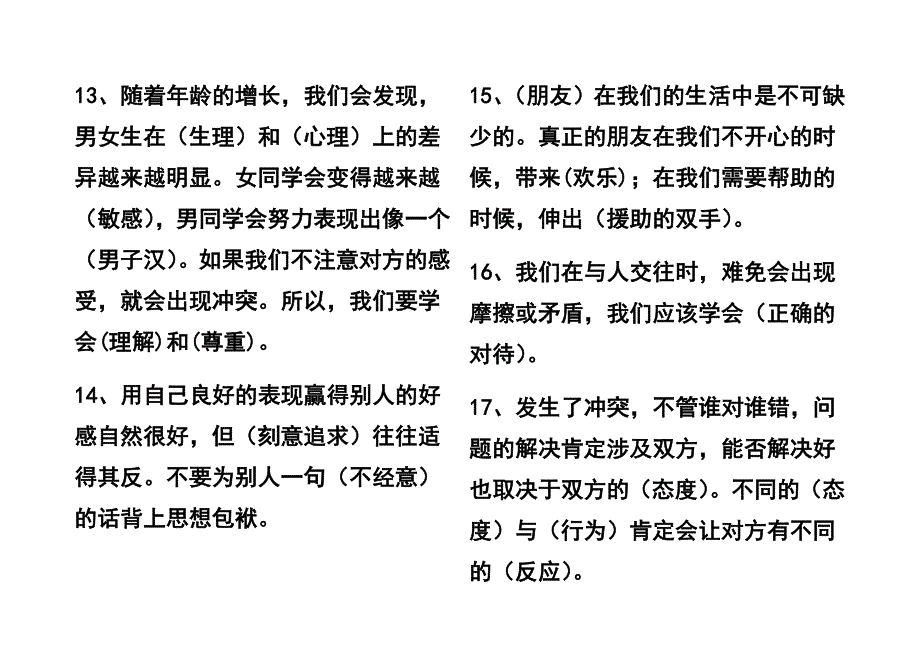 13、随着年龄的增长，我们会发现，男女生在（生理）和（心理）上的差异越来越明显。女同学会变得越来越（敏感），男同学会努力表现出像一个（男子汉）。如果我们不注意对方的感受，就会出现冲突。所以，我们要学会(理解)和(尊重)。

14、用自己良好的表现赢得别人的好感自然很好，但（刻意追求）往往适得其反。不要为别人一句（不经意）的话背上思想包袱。

15、(朋友）在我们的生活中是不可缺少的。真正的朋友在我们不开心的时候，带来(欢乐)；在我们需要帮助的时候，伸出（援助的双手)。

16、我们在与人交往时，难免会出现摩擦或矛盾，我们应该学会（正确的对待)。

17、发生了冲突，不管谁对谁错，问题的解决肯定涉及双方，能否解决好也取决于双方的（态度）。不同的（态度）与（行为）肯定会让对方有不同的（反应）。